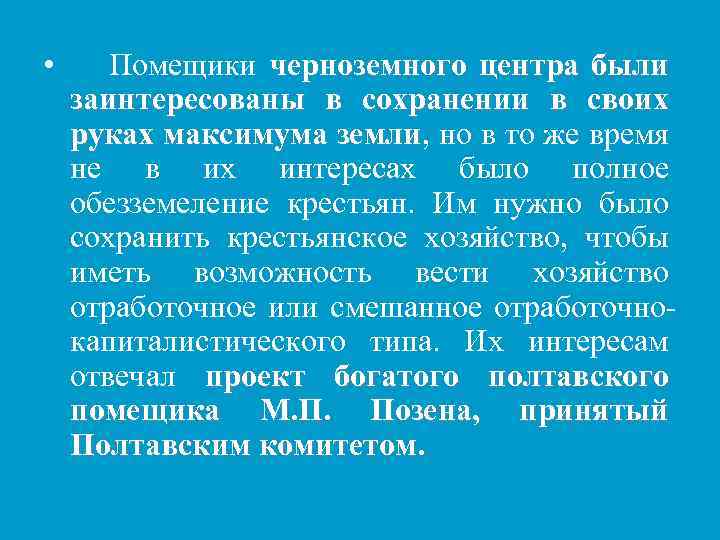 • Помещики черноземного центра были заинтересованы в сохранении в своих руках максимума земли, но в то же время не в их интересах было полное обезземеление крестьян. Им нужно было сохранить крестьянское хозяйство, чтобы иметь возможность вести хозяйство отработочное или смешанное отработочно-капиталистического типа. Их интересам отвечал проект богатого полтавского помещика М.П. Позена, принятый Полтавским комитетом.